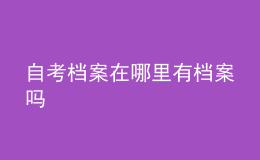 自考档案在哪里有档案吗